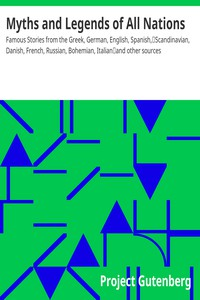 Myths and Legends of All Nations

Famous Stories from the Greek, German, English, Spanish, Scandinavian, Danish, French, Russian, Bohemian, Italian and other sources

Project Gutenberg